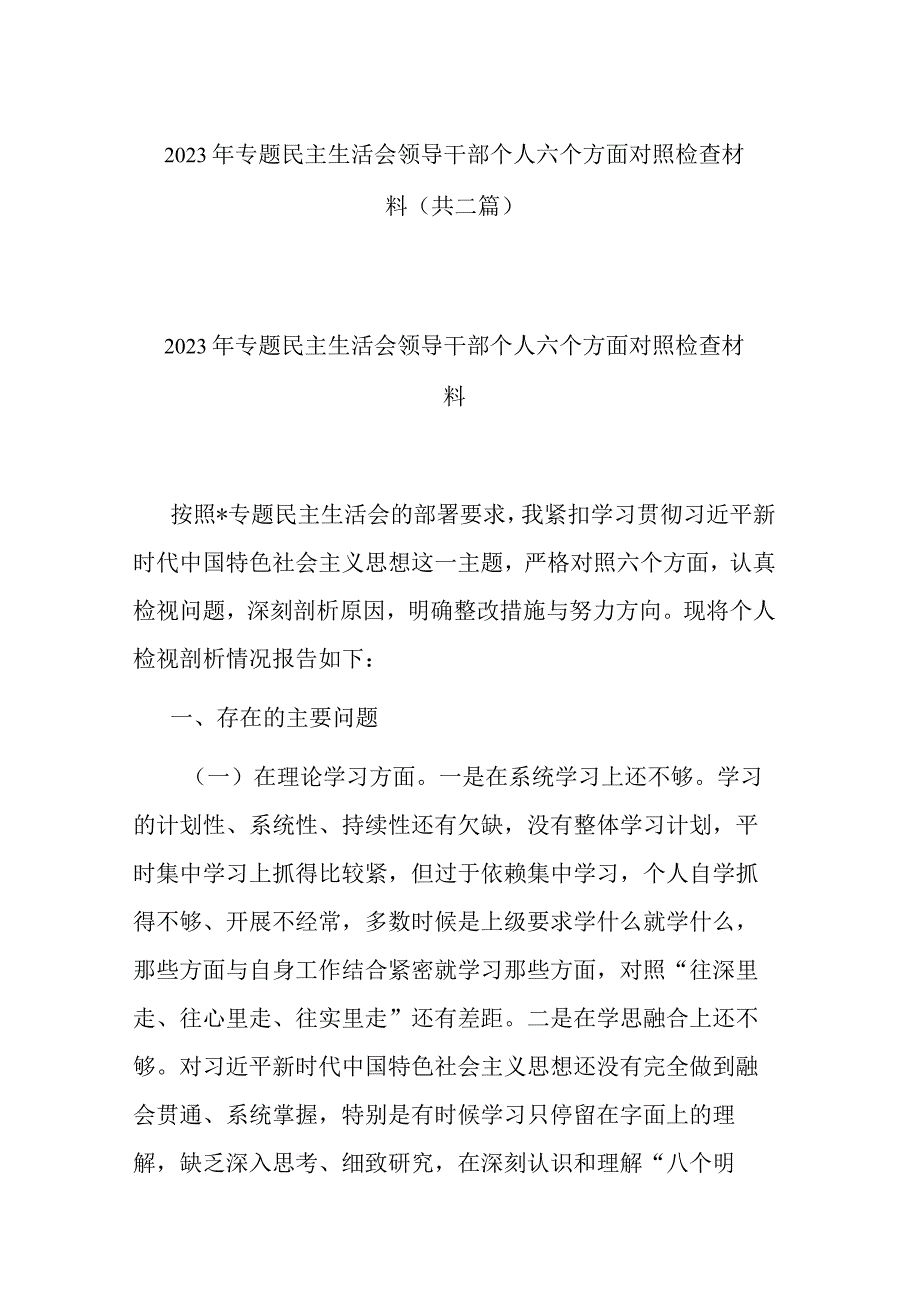 2023年专题民主生活会领导干部个人六个方面对照检查材料（共二篇）

2023年专题民主生活会领导干部个人六个方面对照检查材料

按照*专题民主生活会的部署要求，我紧扣学习贯彻习近平新时代中国特色社会主义思想这一主题，严格对照六个方面，认真检视问题，深刻剖析原因，明确整改措施与努力方向。现将个人检视剖析情况报告如下：

一、存在的主要问题

（一）在理论学习方面。一是在系统学习上还不够。学习的计划性、系统性、持续性还有欠缺，没有整体学习计划，平时集中学习上抓得比较紧，但过于依赖集中学习，个人自学抓得不够、开展不经常，多数时候是上级要求学什么就学什么，那些方面与自身工作结合紧密就学习那些方面，对照“往深里走、往心里走、往实里走”还有差距。二是在学思融合上还不够。对习近平新时代中国特色社会主义思想还没有完全做到融会贯通、系统掌握，特别是有时候学习只停留在字面上的理解，缺乏深入思考、细致研究，在深刻认识和理解“八个明